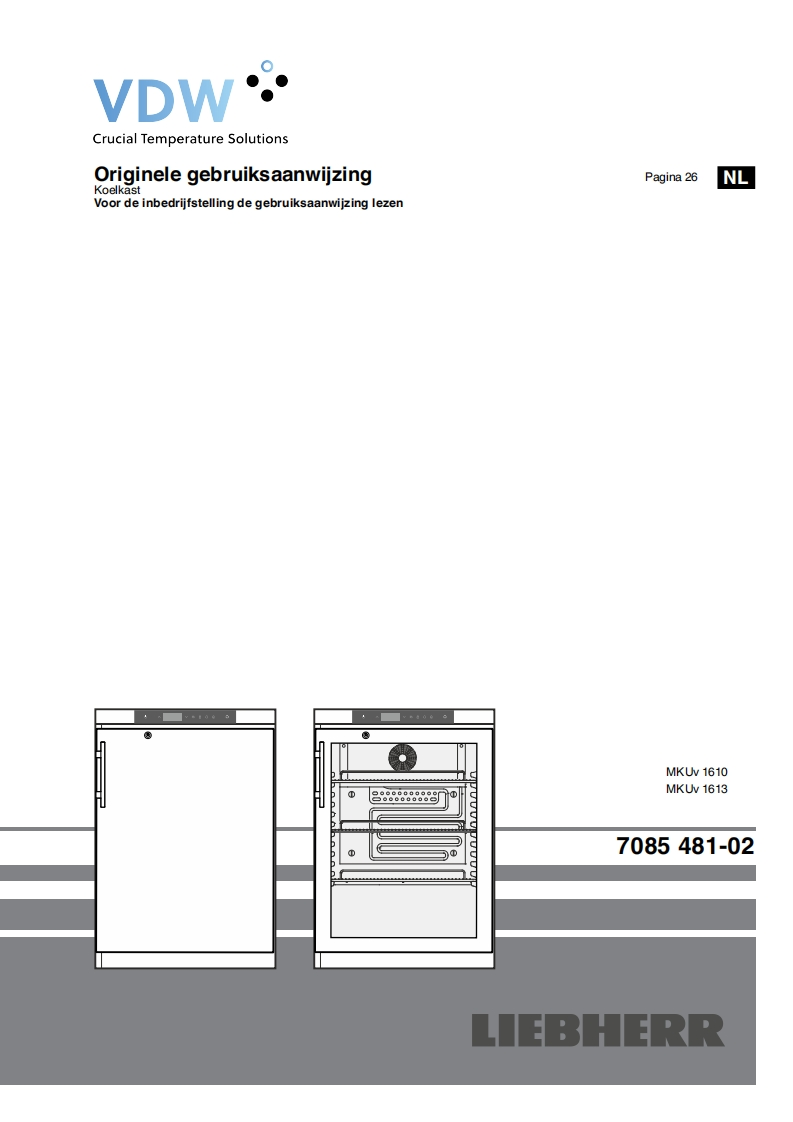 VDW
Crucial Temperature Solutions

Originele gebruiksaanwijzing
Koelkast
Voor de inbedrijfstelling de gebruiksaanwijzing lezen

Pagina 26 NL

MKUv 1610
MKUv 1613

7085 481-02

LIEBHERR